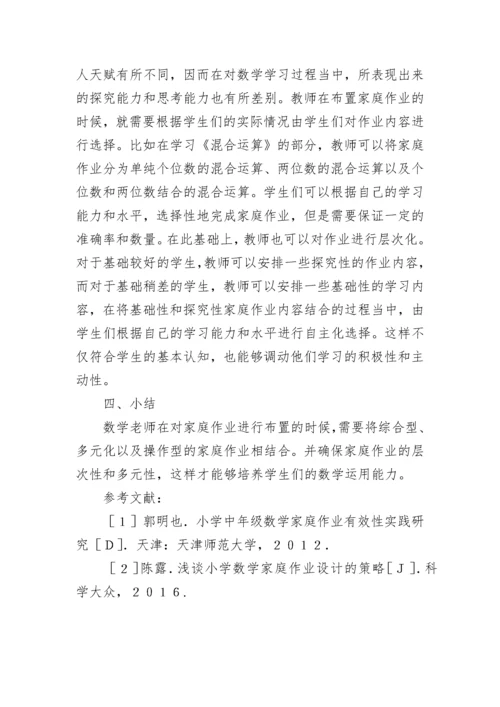 人天赋有所不同，因而在对数学学习过程当中，所表现出来的探究能力和思考能力也有所差别。教师在布置家庭作业的时候，就需要根据学生们的实际情况由学生们对作业内容进行选择。比如在学习《混合运算》的部分，教师可以将家庭作业分为单纯个位数的混合运算、两位数的混合运算以及个位数和两位数结合的混合运算。学生们可以根据自己的学习能力和水平，选择性地完成家庭作业，但是需要保证一定的准确率和数量。在此基础上，教师也可以对作业进行层次化。对于基础较好的学生，教师可以安排一些探究性的作业内容，而对于基础稍差的学生，教师可以安排一些基础性的学习内容，在将基础性和探究性家庭作业内容结合的过程当中，由学生们根据自己的学习能力和水平进行自主化选择。这样不仅符合学生的基本认知，也能够调动他们学习的积极性和主动性。

四、小结

数学老师在对家庭作业进行布置的时候，需要将综合型、多元化以及操作型的家庭作业相结合。并确保家庭作业的层次性和多元性，这样才能够培养学生们的数学运用能力。

参考文献：

［１］郭明也．小学中年级数学家庭作业有效性实践研究［Ｄ］．天津：天津师范大学，２０１２．

［２］陈露．浅谈小学数学家庭作业设计的策略［Ｊ］．科学大众，２０１６．